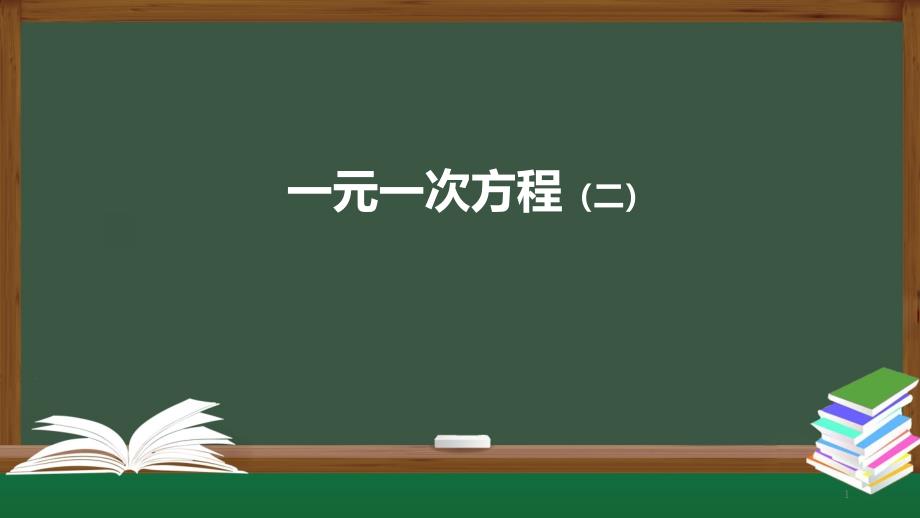 一元一次方程（二）

1